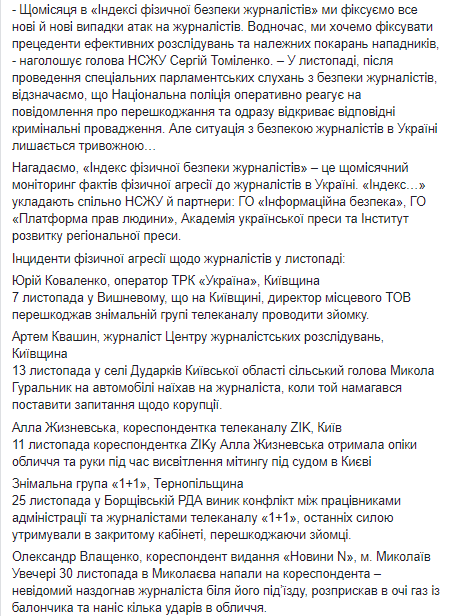 - Щомісяця в «Індексі фізичної безпеки журналістів» ми фіксуємо все нові й нові випадки атак на журналістів. Водночас, ми хочемо фіксувати прецеденти ефективних розслідувань та належних покарань нападників, - наголошує голова НСЖУ Сергій Томіленко. – У листопаді, після проведення спеціальних парламентських слухань з безпеки журналістів, відзначаємо, що Національна поліція оперативно реагує на повідомлення про перешкоджання та одразу відкриває відповідні кримінальні провадження. Але ситуація з безпекою журналістів в Україні лишається тривожною…

Нагадаємо, «Індекс фізичної безпеки журналістів» – це щомісячний моніторинг фактів фізичної агресії до журналістів в Україні. «Індекс…» укладають спільно НСЖУ й партнери: ГО «Інформаційна безпека», ГО «Платформа прав людини», Академія української преси та Інститут розвитку регіональної преси.

Інциденти фізичної агресії щодо журналістів у листопаді:

Юрій Коваленко, оператор ТРК «Україна», Київщина
7 листопада у Вишневому, що на Київщині, директор місцевого ТОВ перешкоджав знімальній групі телеканалу проводити зйомку.

Артем Квашин, журналіст Центру журналістських розслідувань, Київщина
13 листопада у селі Дударків Київської області сільський голова Микола Гуральник на автомобілі наїхав на журналіста, коли той намагався поставити запитання щодо корупції.

Алла Жизневська, кореспондентка телеканалу ZIK, Київ
11 листопада кореспондентка ZIKу Алла Жизневська отримала опіки обличчя та руки під час висвітлення мітингу під судом в Києві

Знімальна група «1+1», Тернопільщина
25 листопада у Борщівській РДА виник конфлікт між працівниками адміністрації та журналістами телеканалу «1+1», останніх силою утримували в закритому кабінеті, перешкоджаючи зйомці.

Олександр Влащенко, кореспондент видання «Новини N», м. Миколаїв
Увечері 30 листопада в Миколаєва напали на кореспондента – невідомий наздогнав журналіста біля його під'їзду, розприскав в очі газ із балончика та наніс кілька ударів в обличчя.